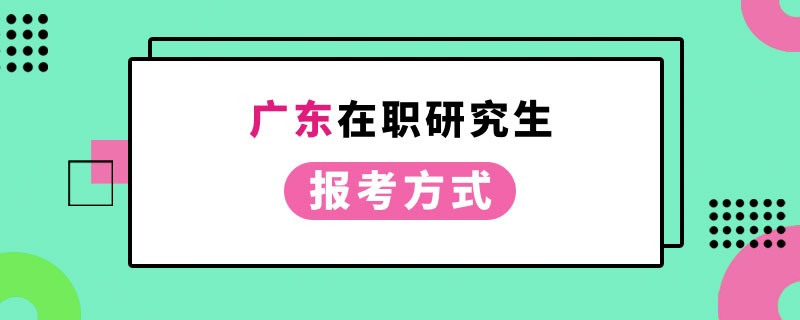 广东在职研究生

报考方式